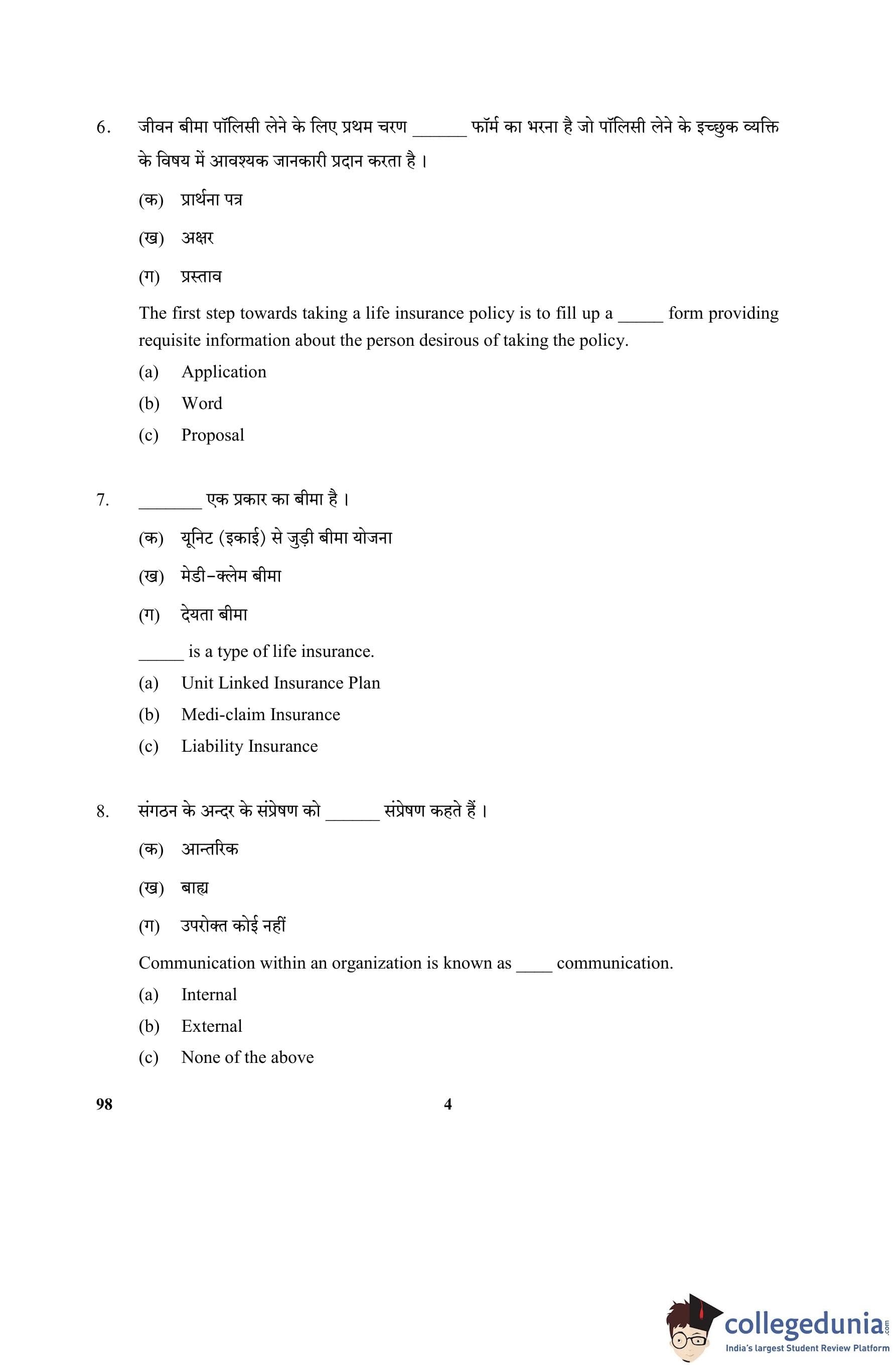 6. जीवन बीमा पॉलिसी लेने के लिए प्रथम चरण ______ फॉर्म का भरना है जो पॉलिसी लेने के इच्छुक व्यक्ति के विषय में आवश्यक जानकारी प्रदान करता है ।

(क) प्रार्थना पत्र

(ख) अक्षर

(ग) प्रस्ताव

The first step towards taking a life insurance policy is to fill up a _____ form providing requisite information about the person desirous of taking the policy.

(a) Application

(b) Word

(c) Proposal

7. _______ एक प्रकार का बीमा है ।

(क) यूनिट (इकाई) से जुड़ी बीमा योजना

(ख) मेडी-क्लेम बीमा

(ग) देयता बीमा

_____ is a type of life insurance.

(a) Unit Linked Insurance Plan

(b) Medi-claim Insurance

(c) Liability Insurance

8. संगठन के अन्दर के संप्रेषण को ______ संप्रेषण कहते हैं ।

(क) आन्तरिक

(ख) बाह्य

(ग) उपरोक्त कोई नहीं

Communication within an organization is known as ____ communication.

(a) Internal

(b) External

(c) None of the above

98 4

collegedunia.com
India's largest Student Review Platform